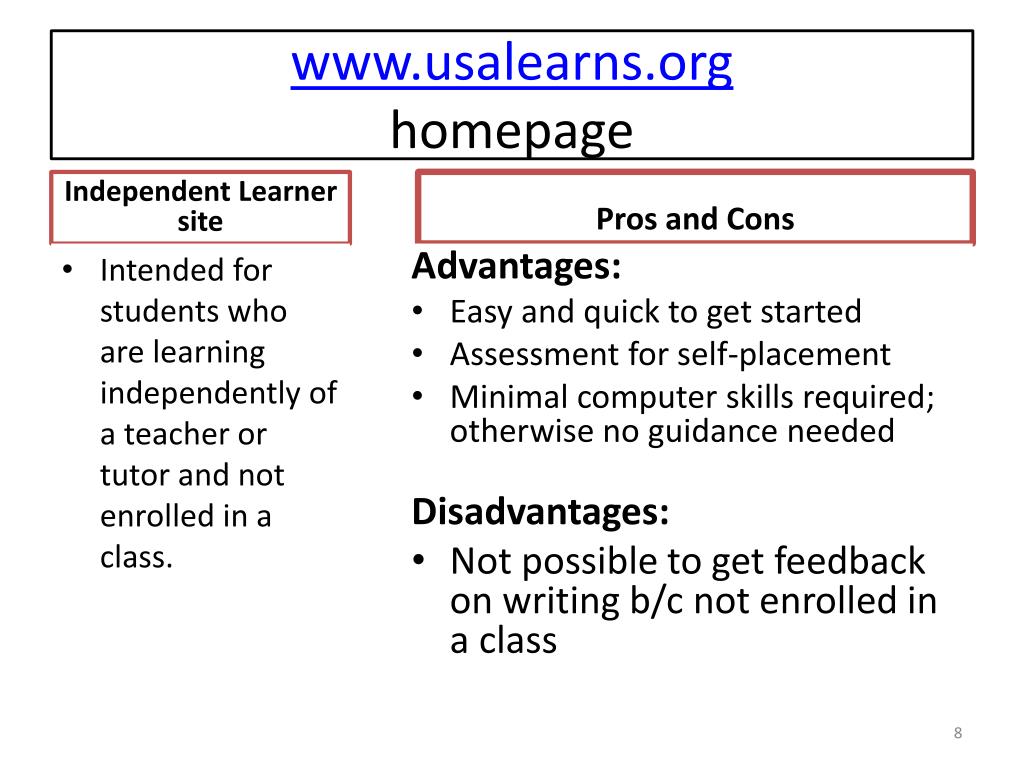 www.usalearns.org
homepage

Independent Learner site

• Intended for students who are learning independently of a teacher or tutor and not enrolled in a class.

Pros and Cons

Advantages:
• Easy and quick to get started
• Assessment for self-placement
• Minimal computer skills required; otherwise no guidance needed

Disadvantages:
• Not possible to get feedback on writing b/c not enrolled in a class

8